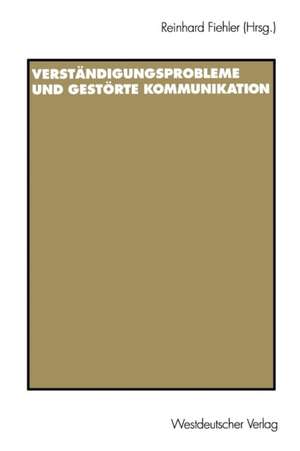 Reinhard Fiehler (Hrsg.)

VERSTÄNDIGUNGSPROBLEME UND GESTÖRTE KOMMUNIKATION

Westdeutscher Verlag